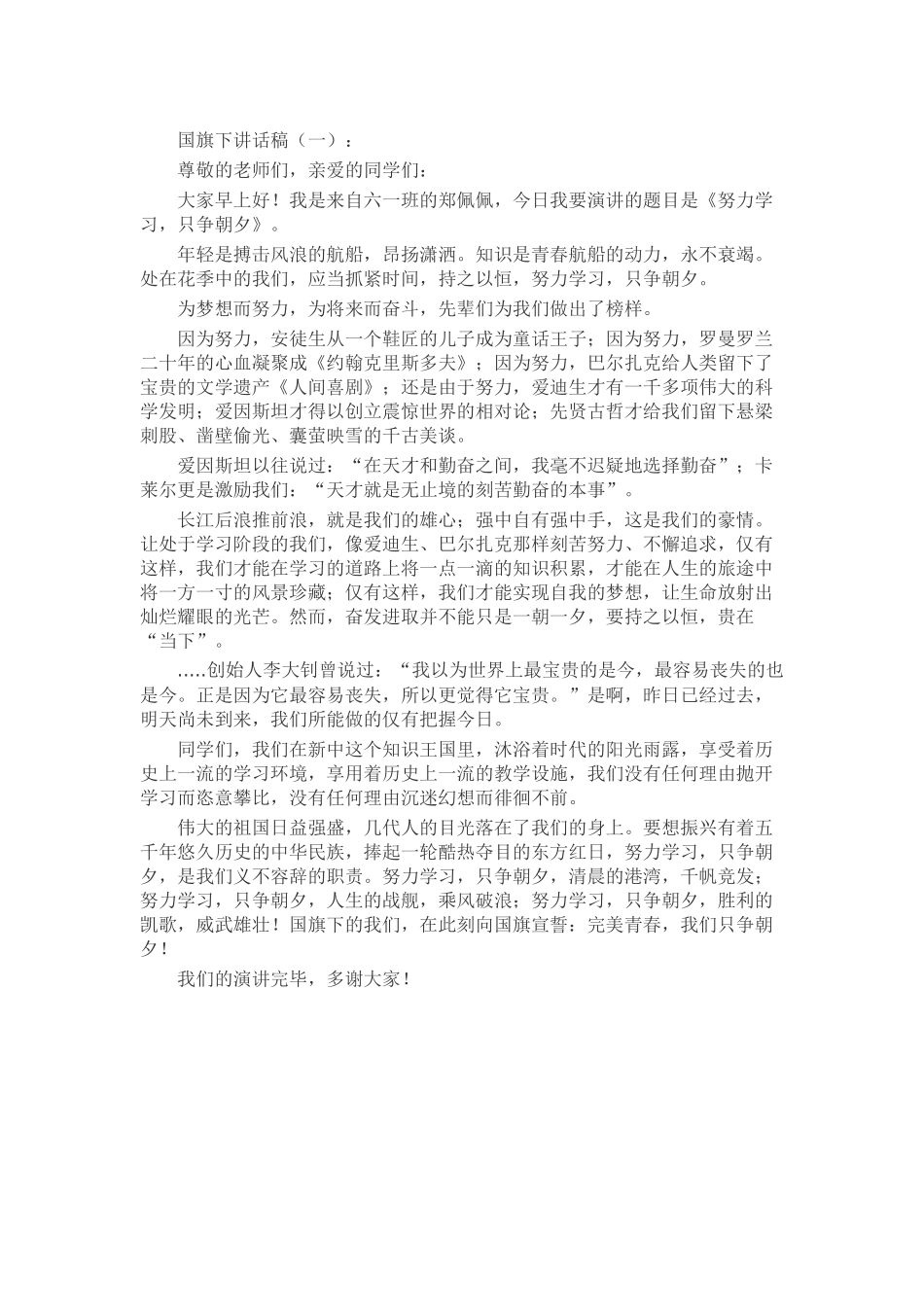 国旗下讲话稿（一）：

尊敬的老师们，亲爱的同学们：

大家早上好！我是来自六一班的郑佩佩，今日我要演讲的题目是《努力学习，只争朝夕》。

年轻是搏击风浪的航船，昂扬潇洒。知识是青春航船的动力，永不衰竭。处在花季中的我们，应当抓紧时间，持之以恒，努力学习，只争朝夕。

为梦想而努力，为将来而奋斗，先辈们为我们做出了榜样。

因为努力，安徒生从一个鞋匠的儿子成为童话王子；因为努力，罗曼罗兰二十年的心血凝聚成《约翰克里斯多夫》；因为努力，巴尔扎克给人类留下了宝贵的文学遗产《人间喜剧》；还是由于努力，爱迪生才有一千多项伟大的科学发明；爱因斯坦才得以创立震惊世界的相对论；先贤古哲才给我们留下悬梁刺股、凿壁偷光、囊萤映雪的千古美谈。

爱因斯坦以往说过：“在天才和勤奋之间，我毫不迟疑地选择勤奋”；卡莱尔更是激励我们：“天才就是无止境的刻苦勤奋的本事”。

长江后浪推前浪，就是我们的雄心；强中自有强中手，这是我们的豪情。让处于学习阶段的我们，像爱迪生、巴尔扎克那样刻苦努力、不懈追求，仅有这样，我们才能在学习的道路上将一点一滴的知识积累，才能在人生的旅途中将一方一寸的风景珍藏；仅有这样，我们才能实现自我的梦想，让生命放射出灿烂耀眼的光芒。然而，奋发进取并不能只是一朝一夕，要持之以恒，贵在“当下”。

.....创始人李大钊曾说过：“我以为世界上最宝贵的是今，最容易丧失的也是今。正是因为它最容易丧失，所以更觉得它宝贵。”是啊，昨日已经过去，明天尚未到来，我们所能做的仅有把握今日。

同学们，我们在新中这个知识王国里，沐浴着时代的阳光雨露，享受着历史上一流的学习环境，享用着历史上一流的教学设施，我们没有任何理由抛开学习而恣意攀比，没有任何理由沉迷幻想而徘徊不前。

伟大的祖国日益强盛，几代人的目光落在了我们的身上。要想振兴有着五千年悠久历史的中华民族，捧起一轮酷热夺目的东方红日，努力学习，只争朝夕，是我们义不容辞的职责。努力学习，只争朝夕，清晨的港湾，千帆竞发；努力学习，只争朝夕，人生的战舰，乘风破浪；努力学习，只争朝夕，胜利的凯歌，威武雄壮！国旗下的我们，在此刻向国旗宣誓：完美青春，我们只争朝夕！

我们的演讲完毕，多谢大家！